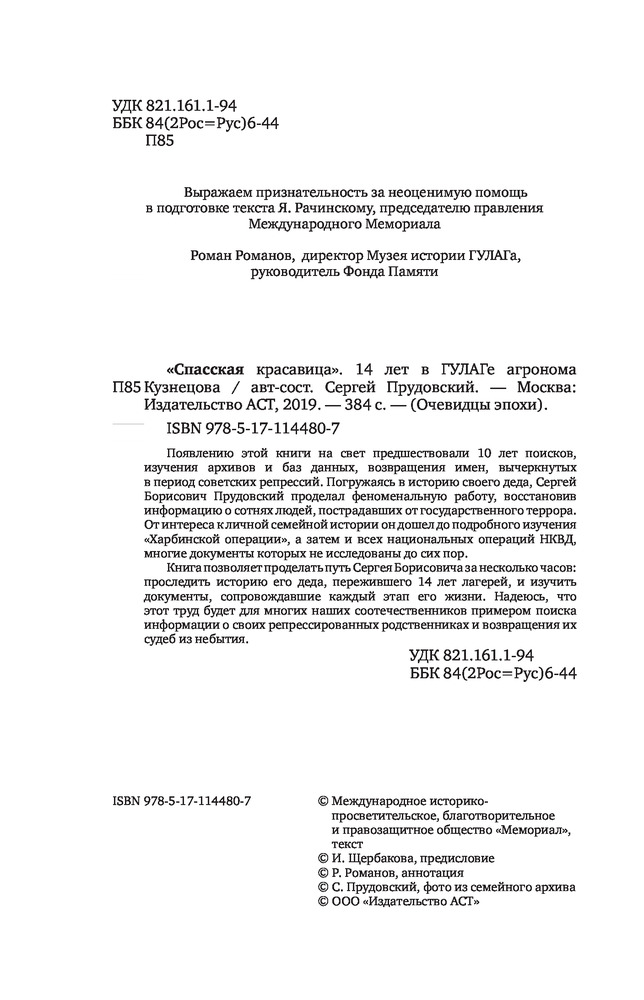 УДК 821.161.1-94
ББК 84(2Рос=Рус)6-44
П85

Выражаем признательность за неоценимую помощь в подготовке текста Я. Рачинскому, председателю правления Международного Мемориала

Роман Романов, директор Музея истории ГУЛАГа, руководитель Фонда Памяти

«Спасская красавица». 14 лет в ГУЛАГе агронома
П85 Кузнецова / авт-сост. Сергей Прудовский. — Москва: Издательство АСТ, 2019. — 384 с. — (Очевидцы эпохи).

ISBN 978-5-17-114480-7

Появлению этой книги на свет предшествовали 10 лет поисков, изучения архивов и баз данных, возвращения имен, вычеркнутых в период советских репрессий. Погружаясь в историю своего деда, Сергей Борисович Прудовский проделал феноменальную работу, восстановив информацию о сотнях людей, пострадавших от государственного террора. От интереса к личной семейной истории он дошел до подробного изучения «Харбинской операции», а затем и всех национальных операций НКВД, многие документы которых не исследованы до сих пор.

Книга позволяет проделать путь Сергея Борисовича за несколько часов: проследить историю его деда, пережившего 14 лет лагерей, и изучить документы, сопровождавшие каждый этап его жизни. Надеюсь, что этот труд будет для многих наших соотечественников примером поиска информации о своих репрессированных родственниках и возвращения их судеб из небытия.

УДК 821.161.1-94
ББК 84(2Рос=Рус)6-44

ISBN 978-5-17-114480-7

© Международное историко-просветительское, благотворительное и правозащитное общество «Мемориал», текст
© И. Щербакова, предисловие
© Р. Романов, аннотация
© С. Прудовский, фото из семейного архива
© ООО «Издательство АСТ»